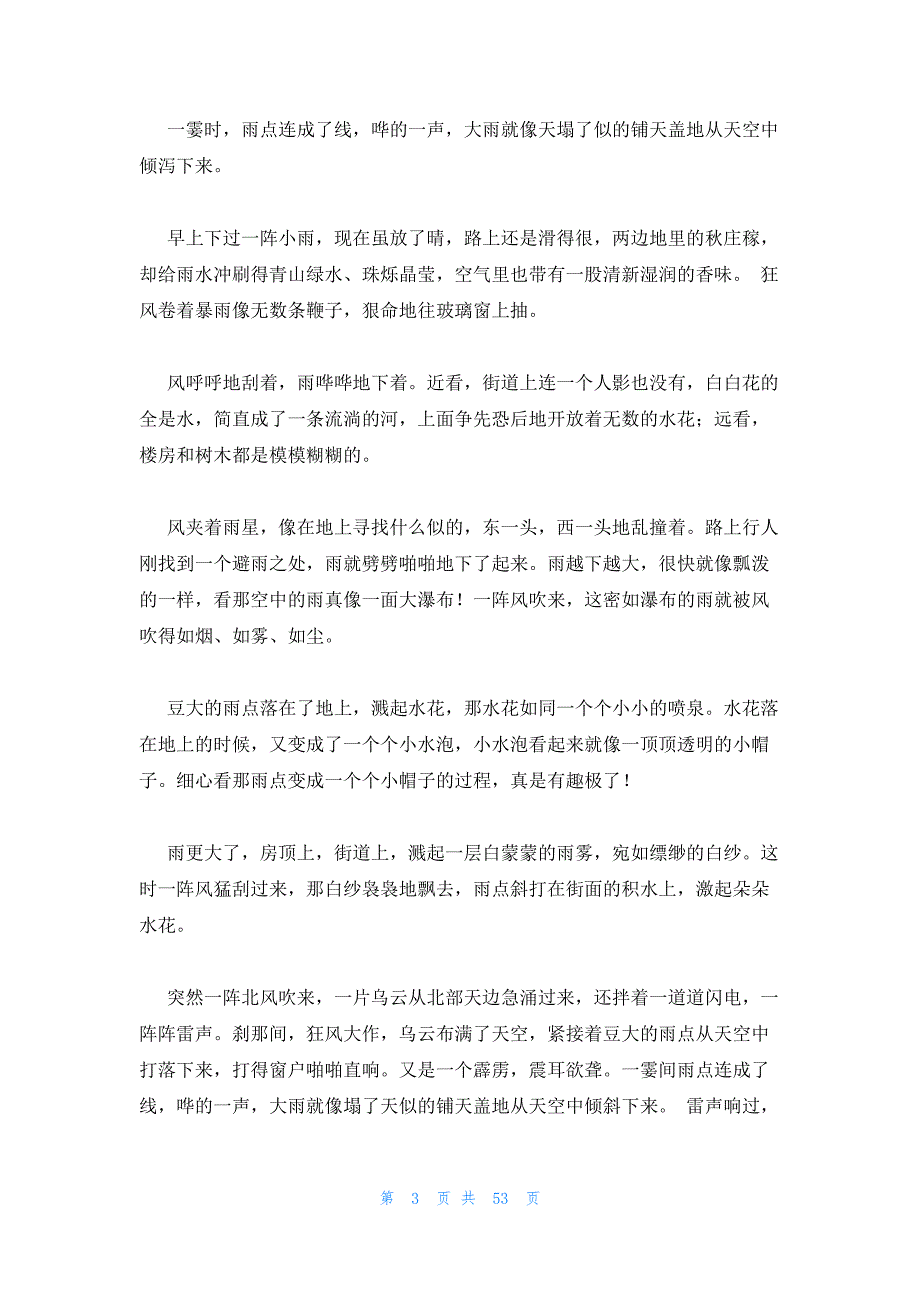 一霎时，雨点连成了线，哗的一声，大雨就像天塌了似的铺天盖地从天空中倾泻下来。

早上下过一阵小雨，现在虽放了晴，路上还是滑得很，两边地里的秋庄稼，却给雨水冲刷得青山绿水、珠烁晶莹，空气里也带有一股清新湿润的香味。 狂风卷着暴雨像无数条鞭子，狠命地往玻璃窗上抽。

风呼呼地刮着，雨哗哗地下着。近看，街道上连一个人影也没有，白白花的全是水，简直成了一条流淌的河，上面争先恐后地开放着无数的水花；远看，楼房和树木都是模模糊糊的。

风夹着雨星，像在地上寻找什么似的，东一头，西一头地乱撞着。路上行人刚找到一个避雨之处，雨就劈劈啪啪地下了起来。雨越下越大，很快就像瓢泼的一样，看那空中的雨真像一面大瀑布！一阵风吹来，这密如瀑布的雨就被风吹得如烟、如雾、如尘。

豆大的雨点落在了地上，溅起水花，那水花如同一个个小小的喷泉。水花落在地上的时候，又变成了一个个小水泡，小水泡看起来就像一顶顶透明的小帽子。细心看那雨点变成一个个小帽子的过程，真是有趣极了！

雨更大了，房顶上，街道上，溅起一层白蒙蒙的雨雾，宛如缥缈的白纱。这时一阵风猛刮过来，那白纱袅袅地飘去，雨点斜打在街面的积水上，激起朵朵水花。

突然一阵北风吹来，一片乌云从北部天边急涌过来，还拌着一道道闪电，一阵阵雷声。刹那间，狂风大作，乌云布满了天空，紧接着豆大的雨点从天空中打落下来，打得窗户啪啪直响。又是一个霹雳，震耳欲聋。一霎间雨点连成了线，哗的一声，大雨就像塌了天似的铺天盖地从天空中倾斜下来。 雷声响过，

第 3 页 共 53 页